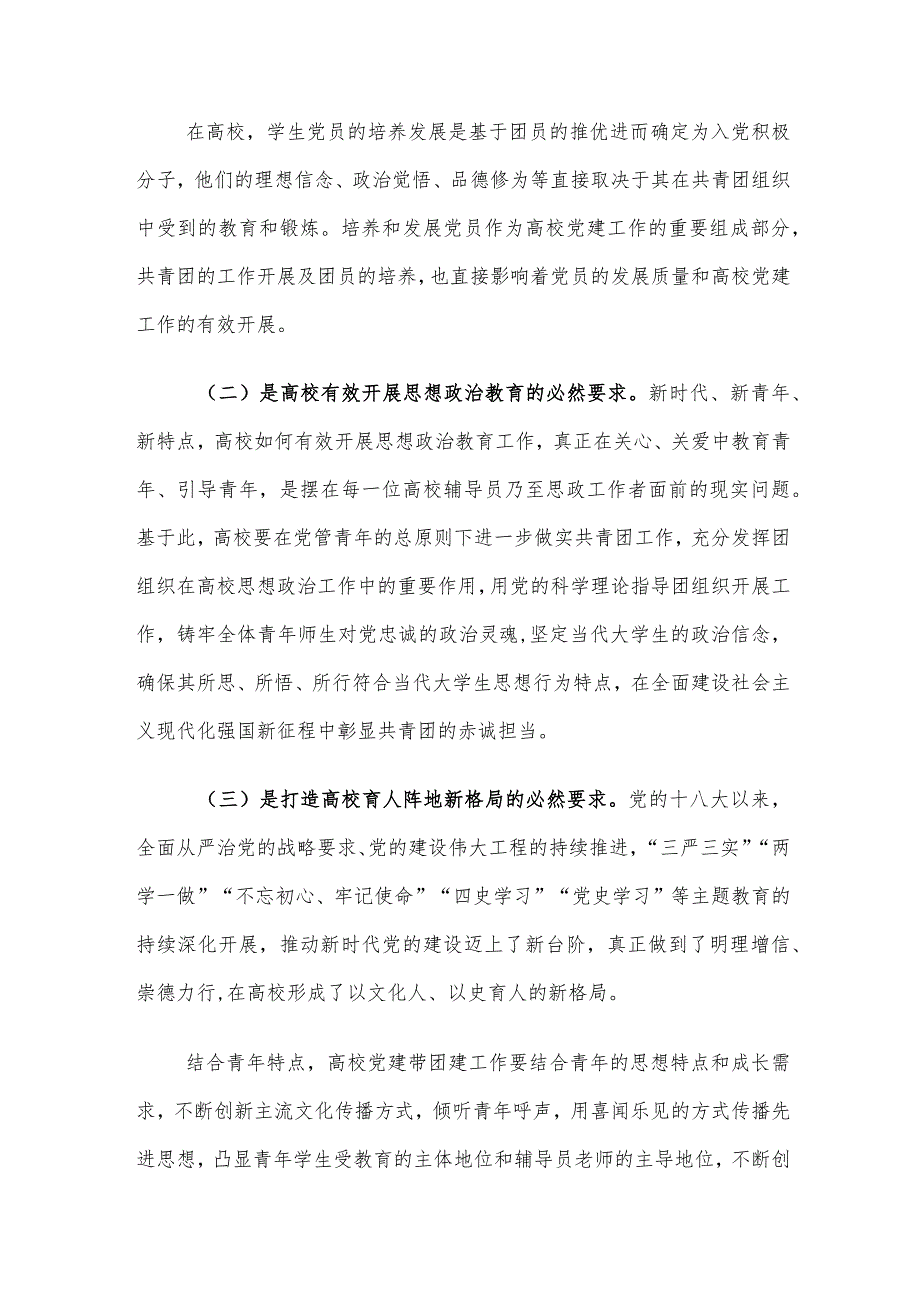 在高校，学生党员的培养发展是基于团员的推优进而确定为入党积极分子，他们的理想信念、政治觉悟、品德修为等直接取决于其在共青团组织中受到的教育和锻炼。培养和发展党员作为高校党建工作的重要组成部分，共青团的工作开展及团员的培养，也直接影响着党员的发展质量和高校党建工作的有效开展。

（二）是高校有效开展思想政治教育的必然要求。新时代、新青年、新特点，高校如何有效开展思想政治教育工作，真正在关心、关爱中教育青年、引导青年，是摆在每一位高校辅导员乃至思政工作者面前的现实问题。基于此，高校要在党管青年的总原则下进一步做实共青团工作，充分发挥团组织在高校思想政治工作中的重要作用，用党的科学理论指导团组织开展工作，铸牢全体青年师生对党忠诚的政治灵魂，坚定当代大学生的政治信念，确保其所思、所悟、所行符合当代大学生思想行为特点，在全面建设社会主义现代化强国新征程中彰显共青团的赤诚担当。

（三）是打造高校育人阵地新格局的必然要求。党的十八大以来，全面从严治党的战略要求、党的建设伟大工程的持续推进，“三严三实”“两学一做”“不忘初心、牢记使命”“四史学习”“党史学习”等主题教育的持续深化开展，推动新时代党的建设迈上了新台阶，真正做到了明理增信、崇德力行，在高校形成了以文化人、以史育人的新格局。

结合青年特点，高校党建带团建工作要结合青年的思想特点和成长需求，不断创新主流文化传播方式，倾听青年呼声，用喜闻乐见的方式传播先进思想，凸显青年学生受教育的主体地位和辅导员老师的主导地位，不断创